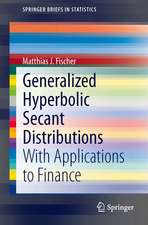 SPRINGER BRIEFS IN STATISTICS

Matthias J. Fischer

Generalized Hyperbolic Secant Distributions

With Applications to Finance

Springer